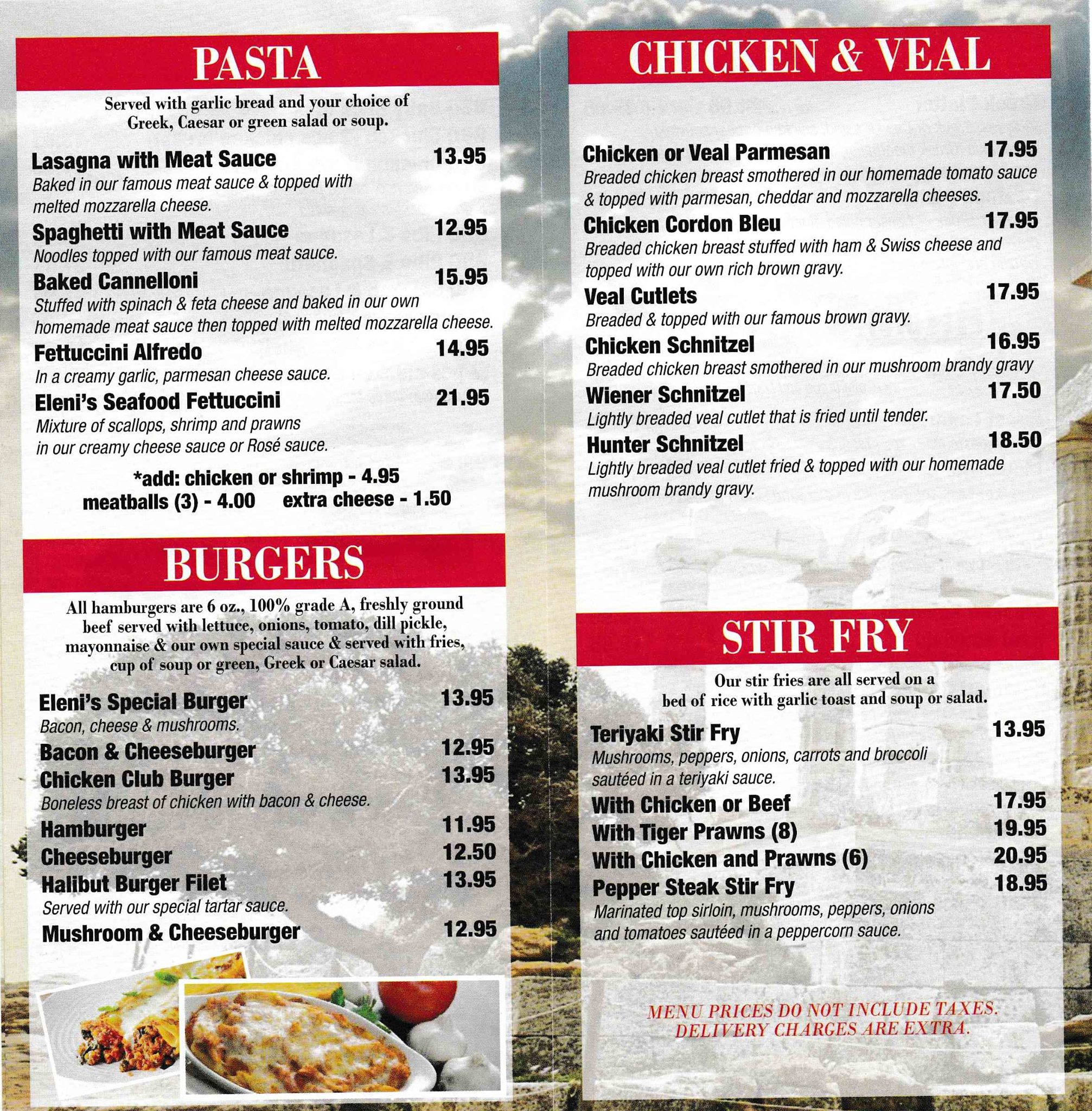 PASTA

Served with garlic bread and your choice of Greek, Caesar or green salad or soup.

Lasagna with Meat Sauce 13.95
Baked in our famous meat sauce & topped with melted mozzarella cheese.

Spaghetti with Meat Sauce 12.95
Noodles topped with our famous meat sauce.

Baked Cannelloni 15.95
Stuffed with spinach & feta cheese and baked in our own homemade meat sauce then topped with melted mozzarella cheese.

Fettuccini Alfredo 14.95
In a creamy garlic, parmesan cheese sauce.

Eleni's Seafood Fettuccini 21.95
Mixture of scallops, shrimp and prawns in our creamy cheese sauce or Rosé sauce.

*add: chicken or shrimp - 4.95
meatballs (3) - 4.00 extra cheese - 1.50

BURGERS

All hamburgers are 6 oz., 100% grade A, freshly ground beef served with lettuce, onions, tomato, dill pickle, mayonnaise & our own special sauce & served with fries, cup of soup or green, Greek or Caesar salad.

Eleni's Special Burger 13.95
Bacon, cheese & mushrooms.

Bacon & Cheeseburger 12.95

Chicken Club Burger 13.95
Boneless breast of chicken with bacon & cheese.

Hamburger 11.95

Cheeseburger 12.50

Halibut Burger Filet 13.95
Served with our special tartar sauce.

Mushroom & Cheeseburger 12.95

CHICKEN & VEAL

Chicken or Veal Parmesan 17.95
Breaded chicken breast smothered in our homemade tomato sauce & topped with parmesan, cheddar and mozzarella cheeses.

Chicken Cordon Bleu 17.95
Breaded chicken breast stuffed with ham & Swiss cheese and topped with our own rich brown gravy.

Veal Cutlets 17.95
Breaded & topped with our famous brown gravy.

Chicken Schnitzel 16.95
Breaded chicken breast smothered in our mushroom brandy gravy

Wiener Schnitzel 17.50
Lightly breaded veal cutlet that is fried until tender.

Hunter Schnitzel 18.50
Lightly breaded veal cutlet fried & topped with our homemade mushroom brandy gravy.

STIR FRY

Our stir fries are all served on a bed of rice with garlic toast and soup or salad.

Teriyaki Stir Fry 13.95
Mushrooms, peppers, onions, carrots and broccoli sautéed in a teriyaki sauce.

With Chicken or Beef 17.95

With Tiger Prawns (8) 19.95

With Chicken and Prawns (6) 20.95

Pepper Steak Stir Fry 18.95
Marinated top sirloin, mushrooms, peppers, onions and tomatoes sautéed in a peppercorn sauce.

MENU PRICES DO NOT INCLUDE TAXES.
DELIVERY CHARGES ARE EXTRA.